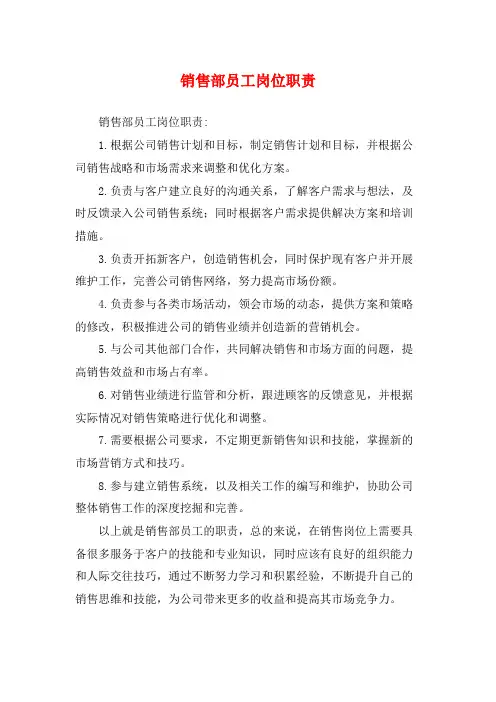 销售部员工岗位职责

销售部员工岗位职责：

1.根据公司销售计划和目标，制定销售计划和目标，并根据公司销售战略和市场需求来调整和优化方案。

2.负责与客户建立良好的沟通关系，了解客户需求与想法，及时反馈录入公司销售系统；同时根据客户需求提供解决方案和培训措施。

3.负责开拓新客户，创造销售机会，同时保护现有客户并开展维护工作，完善公司销售网络，努力提高市场份额。

4.负责参与各类市场活动，领会市场的动态，提供方案和策略的修改，积极推进公司的销售业绩并创造新的营销机会。

5.与公司其他部门合作，共同解决销售和市场方面的问题，提高销售效益和市场占有率。

6.对销售业绩进行监管和分析，跟进顾客的反馈意见，并根据实际情况对销售策略进行优化和调整。

7.需要根据公司要求，不定期更新销售知识和技能，掌握新的市场营销方式和技巧。

8.参与建立销售系统，以及相关工作的编写和维护，协助公司整体销售工作的深度挖掘和完善。

以上就是销售部员工的职责，总的来说，在销售岗位上需要具备很多服务于客户的技能和专业知识，同时应该有良好的组织能力和人际交往技巧，通过不断努力学习和积累经验，不断提升自己的销售思维和技能，为公司带来更多的收益和提高其市场竞争力。